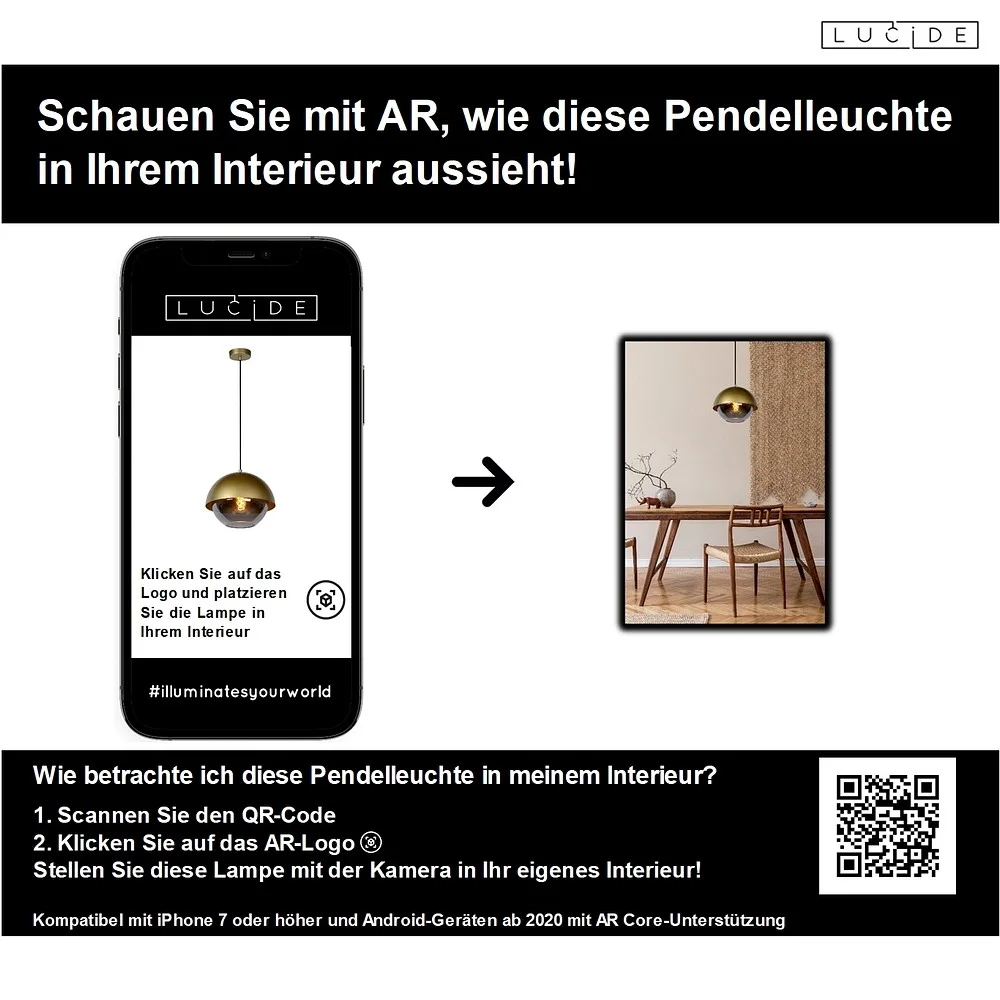 LUCIDE

Schauen Sie mit AR, wie diese Pendelleuchte in Ihrem Interieur aussieht!

LUCIDE

Klicken Sie auf das Logo und platzieren Sie die Lampe in Ihrem Interieur

#illuminatesyourworld

Wie betrachte ich diese Pendelleuchte in meinem Interieur?

1. Scannen Sie den QR-Code
2. Klicken Sie auf das AR-Logo
Stellen Sie diese Lampe mit der Kamera in Ihr eigenes Interieur!

Kompatibel mit iPhone 7 oder höher und Android-Geräten ab 2020 mit AR Core-Unterstützung